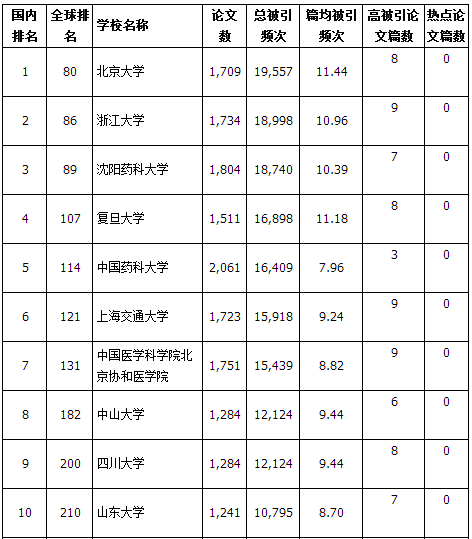 | 国内排名 | 全球排名 | 学校名称 | 论文数 | 总被引频次 | 篇均被引频次 | 高被引论文篇数 | 热点论文篇数 |
|---|---|---|---|---|---|---|---|
| 1 | 80 | 北京大学 | 1,709 | 19,557 | 11.44 | 8 | 0 |
| 2 | 86 | 浙江大学 | 1,734 | 18,998 | 10.96 | 9 | 0 |
| 3 | 89 | 沈阳药科大学 | 1,804 | 18,740 | 10.39 | 7 | 0 |
| 4 | 107 | 复旦大学 | 1,511 | 16,898 | 11.18 | 8 | 0 |
| 5 | 114 | 中国药科大学 | 2,061 | 16,409 | 7.96 | 3 | 0 |
| 6 | 121 | 上海交通大学 | 1,723 | 15,918 | 9.24 | 9 | 0 |
| 7 | 131 | 中国医学科学院北京协和医学院 | 1,751 | 15,439 | 8.82 | 9 | 0 |
| 8 | 182 | 中山大学 | 1,284 | 12,124 | 9.44 | 6 | 0 |
| 9 | 200 | 四川大学 | 1,284 | 12,124 | 9.44 | 8 | 0 |
| 10 | 210 | 山东大学 | 1,241 | 10,795 | 8.70 | 7 | 0 |